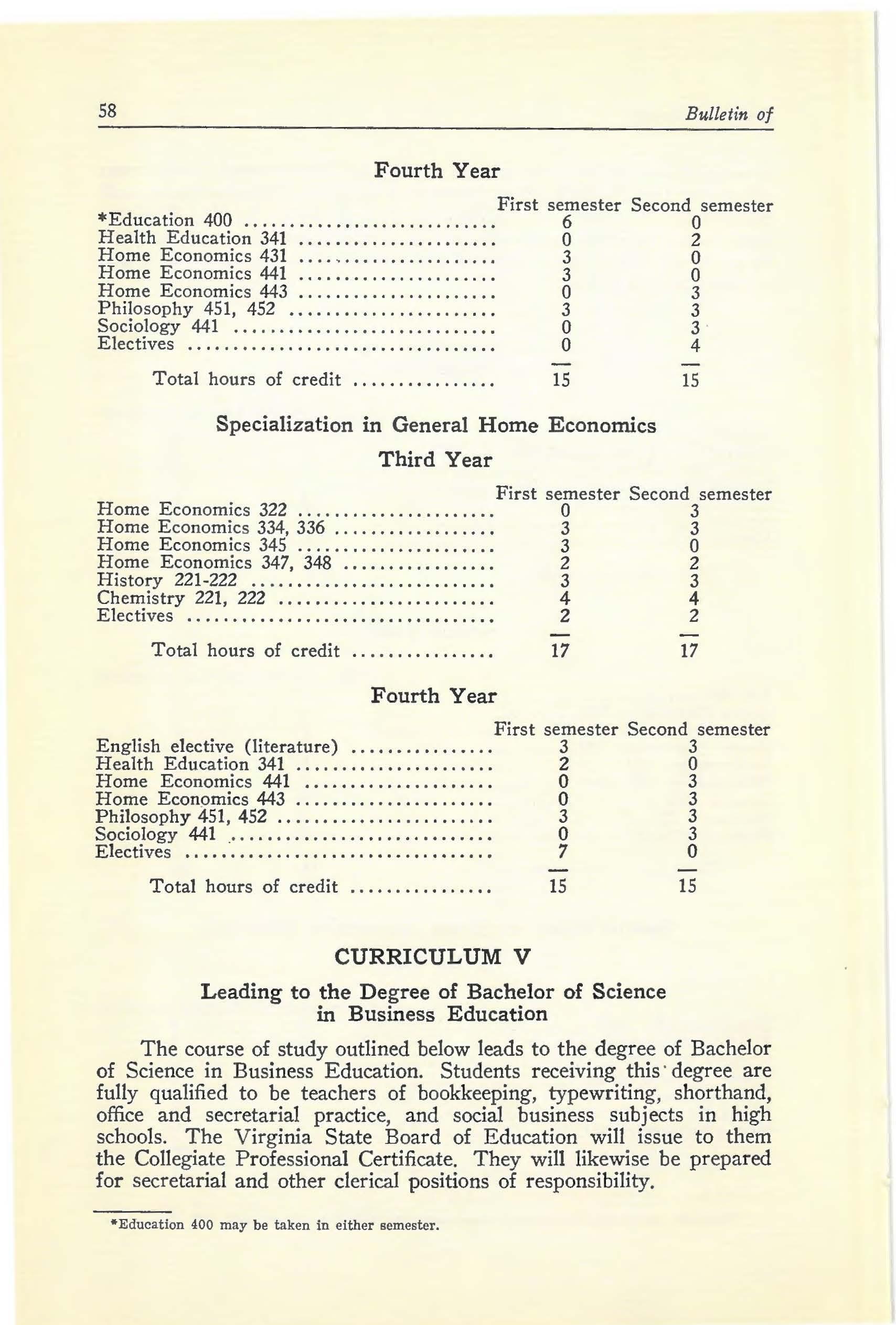 58 Bulletin of

Fourth Year

| | First semester | Second semester |
|---|---|---|
| *Education 400 | 6 | 0 |
| Health Education 341 | 0 | 2 |
| Home Economics 431 | 3 | 0 |
| Home Economics 441 | 3 | 0 |
| Home Economics 443 | 0 | 3 |
| Philosophy 451, 452 | 3 | 3 |
| Sociology 441 | 0 | 3 |
| Electives | 0 | 4 |
| Total hours of credit | 15 | 15 |

Specialization in General Home Economics

Third Year

| | First semester | Second semester |
|---|---|---|
| Home Economics 322 | 0 | 3 |
| Home Economics 334, 336 | 3 | 3 |
| Home Economics 345 | 3 | 0 |
| Home Economics 347, 348 | 2 | 2 |
| History 221-222 | 3 | 3 |
| Chemistry 221, 222 | 4 | 4 |
| Electives | 2 | 2 |
| Total hours of credit | 17 | 17 |

Fourth Year

| | First semester | Second semester |
|---|---|---|
| English elective (literature) | 3 | 3 |
| Health Education 341 | 2 | 0 |
| Home Economics 441 | 0 | 3 |
| Home Economics 443 | 0 | 3 |
| Philosophy 451, 452 | 3 | 3 |
| Sociology 441 | 0 | 3 |
| Electives | 7 | 0 |
| Total hours of credit | 15 | 15 |

CURRICULUM V

Leading to the Degree of Bachelor of Science in Business Education

The course of study outlined below leads to the degree of Bachelor of Science in Business Education. Students receiving this degree are fully qualified to be teachers of bookkeeping, typewriting, shorthand, office and secretarial practice, and social business subjects in high schools. The Virginia State Board of Education will issue to them the Collegiate Professional Certificate. They will likewise be prepared for secretarial and other clerical positions of responsibility.

*Education 400 may be taken in either semester.